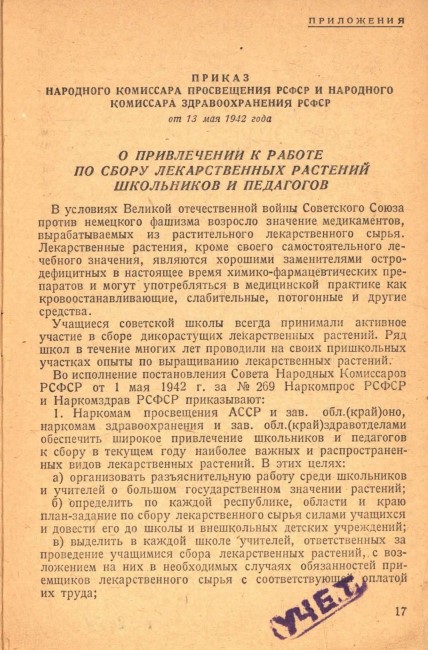 ПРИЛОЖЕНИЯ

ПРИКАЗ
НАРОДНОГО КОМИССАРА ПРОСВЕЩЕНИЯ РСФСР И НАРОДНОГО КОМИССАРА ЗДРАВООХРАНЕНИЯ РСФСР
от 13 мая 1942 года

О ПРИВЛЕЧЕНИИ К РАБОТЕ ПО СБОРУ ЛЕКАРСТВЕННЫХ РАСТЕНИЙ ШКОЛЬНИКОВ И ПЕДАГОГОВ

В условиях Великой отечественной войны Советского Союза против немецкого фашизма возросло значение медикаментов, вырабатываемых из растительного лекарственного сырья. Лекарственные растения, кроме своего самостоятельного лечебного значения, являются хорошими заменителями остродефицитных в настоящее время химико-фармацевтических препаратов и могут употребляться в медицинской практике как кровоостанавливающие, слабительные, потогонные и другие средства.

Учащиеся советской школы всегда принимали активное участие в сборе дикорастущих лекарственных растений. Ряд школ в течение многих лет проводили на своих пришкольных участках опыты по выращиванию лекарственных растений.

Во исполнение постановления Совета Народных Комиссаров РСФСР от 1 мая 1942 г. за № 269 Наркомпрос РСФСР и Наркомздрав РСФСР приказывают:

1. Наркомам просвещения АССР и зав. обл.(край)оно, наркомам здравоохранения и зав. обл.(край)здравотделами обеспечить широкое привлечение школьников и педагогов к сбору в текущем году наиболее важных и распространенных видов лекарственных растений. В этих целях:

а) организовать разъяснительную работу среди школьников и учителей о большом государственном значении растений;

б) определить по каждой республике, области и краю план-задание по сбору лекарственного сырья силами учащихся и довести его до школы и внешкольных детских учреждений;

в) выделить в каждой школе учителей, ответственных за проведение учащимися сбора лекарственных растений, с возложением на них в необходимых случаях обязанностей приемщиков лекарственного сырья с соответствующей оплатой их труда;

УЧЕТ

17